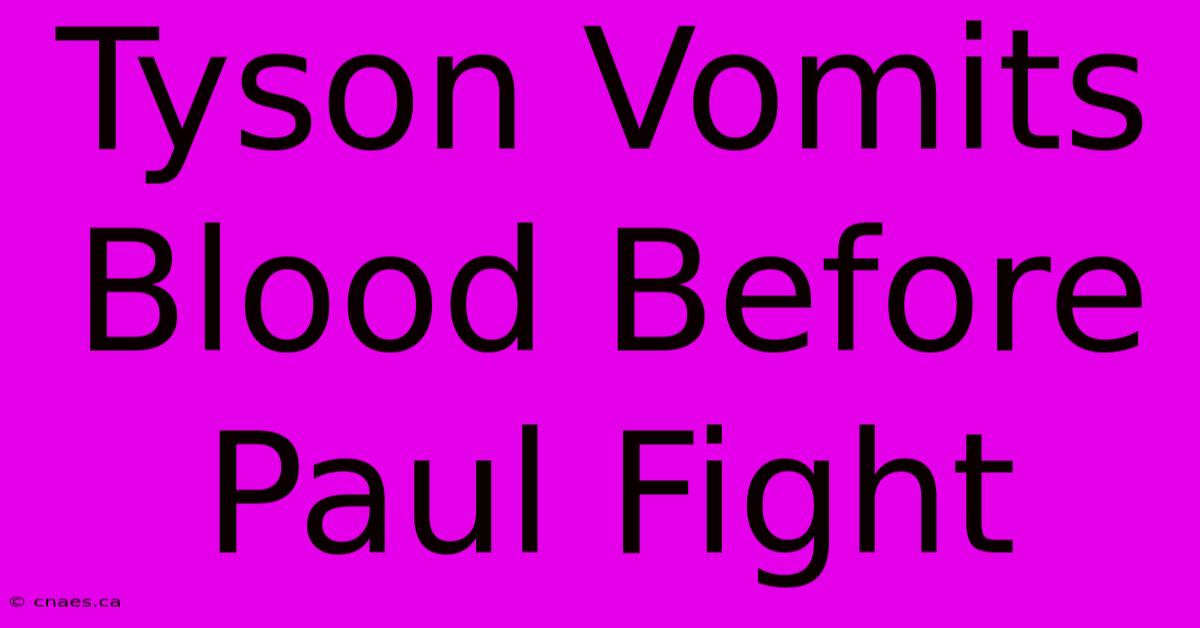 Tyson Vomits Blood Before Paul Fight

© cnaes.ca